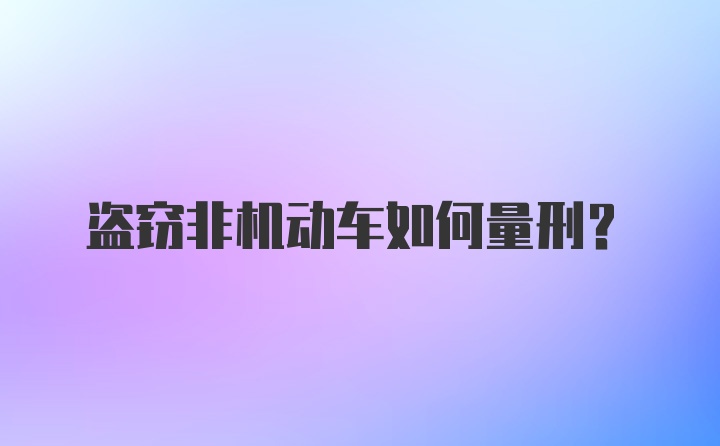 盗窃非机动车如何量刑?